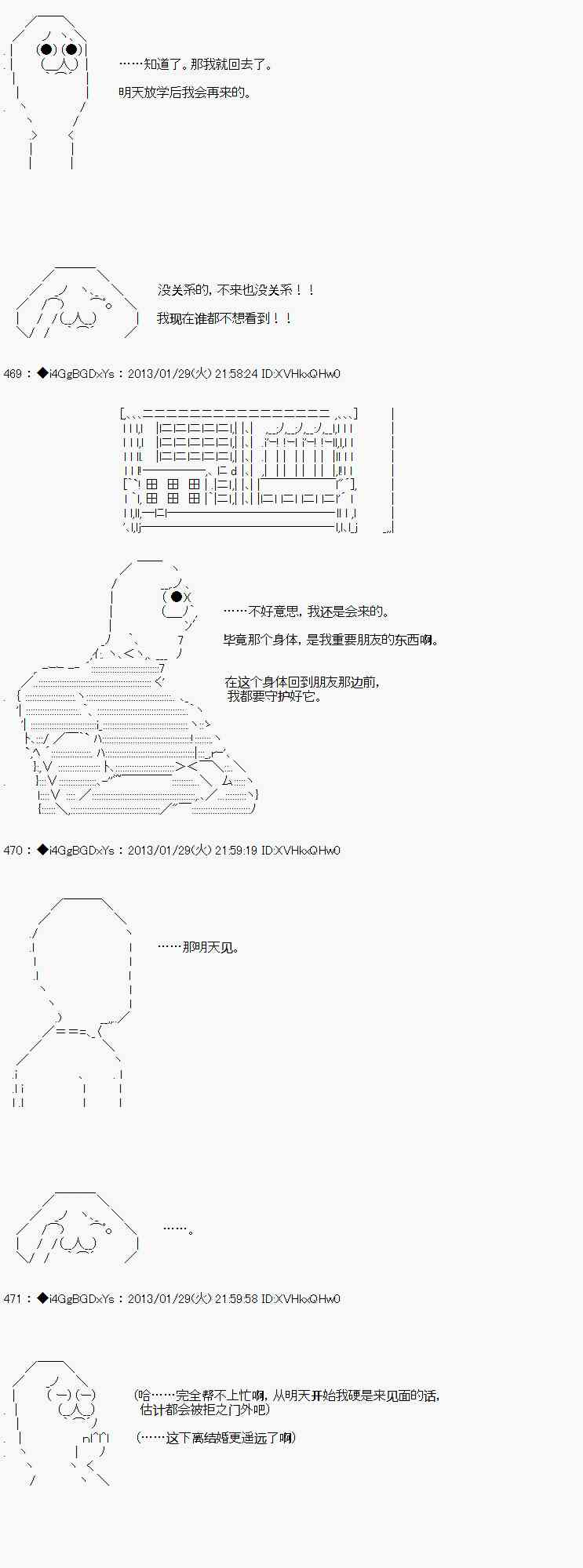 ……知道了。那我就回去了。

明天放学后我会再来的。

没关系的，不来也没关系！！

我现在谁都不想看到！！

469：◆i4GgBGDxYs：2013/01/29(火) 21:58:24 ID:XVHkxQHw0

……不好意思，我还是会来的。

毕竟那个身体，是我重要朋友的东西啊。

在这个身体回到朋友那边前，
我都要守护好它。

470：◆i4GgBGDxYs：2013/01/29(火) 21:59:19 ID:XVHkxQHw0

……那明天见。

……。

471：◆i4GgBGDxYs：2013/01/29(火) 21:59:58 ID:XVHkxQHw0

(哈……完全帮不上忙啊，从明天开始我硬是来见面的话，
估计都会被拒之门外吧)

(……这下离结婚更遥远了啊)